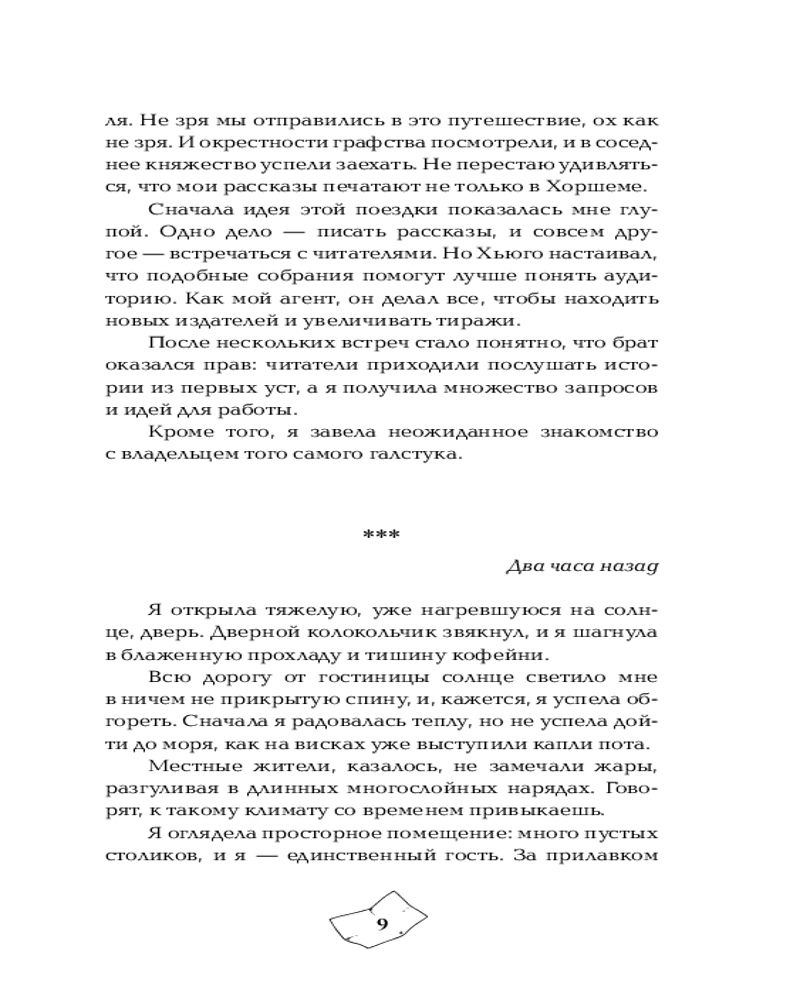 ля. Не зря мы отправились в это путешествие, ох как не зря. И окрестности графства посмотрели, и в соседнее княжество успели заехать. Не перестаю удивляться, что мои рассказы печатают не только в Хоршеме.

Сначала идея этой поездки показалась мне глупой. Одно дело — писать рассказы, и совсем другое — встречаться с читателями. Но Хьюго настаивал, что подобные собрания помогут лучше понять аудиторию. Как мой агент, он делал все, чтобы находить новых издателей и увеличивать тиражи.

После нескольких встреч стало понятно, что брат оказался прав: читатели приходили послушать истории из первых уст, а я получила множество запросов и идей для работы.

Кроме того, я завела неожиданное знакомство с владельцем того самого галстука.

***

Два часа назад

Я открыла тяжелую, уже нагревшуюся на солнце, дверь. Дверной колокольчик звякнул, и я шагнула в блаженную прохладу и тишину кофейни.

Всю дорогу от гостиницы солнце светило мне в ничем не прикрытую спину, и, кажется, я успела обгореть. Сначала я радовалась теплу, но не успела дойти до моря, как на висках уже выступили капли пота.

Местные жители, казалось, не замечали жары, разгуливая в длинных многослойных нарядах. Говорят, к такому климату со временем привыкаешь.

Я оглядела просторное помещение: много пустых столиков, и я — единственный гость. За прилавком

9